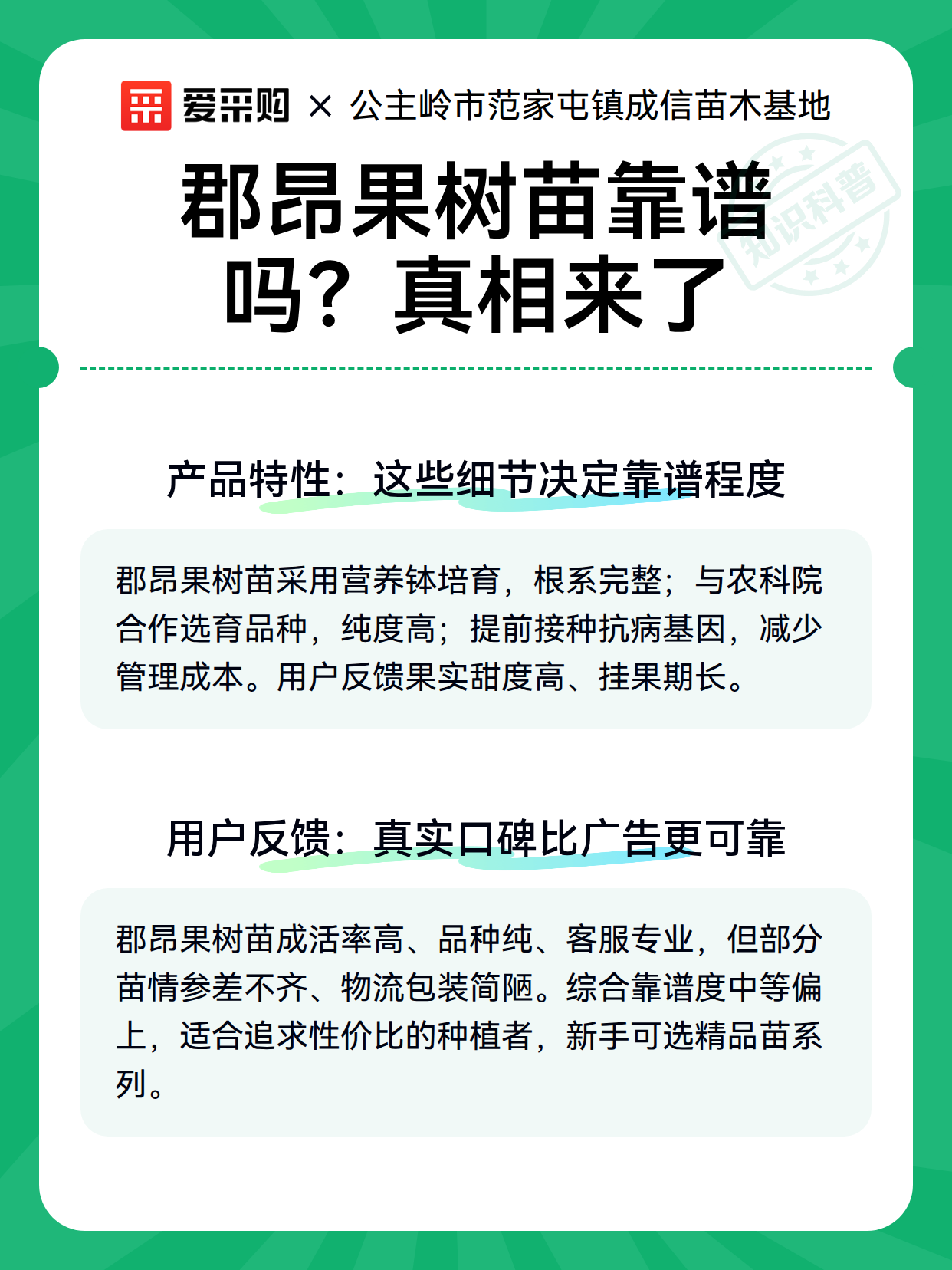 爱采购 × 公主岭市范家屯镇成信苗木基地

郡昂果树苗靠谱吗？真相来了

知识科普

产品特性：这些细节决定靠谱程度

郡昂果树苗采用营养钵培育，根系完整；与农科院合作选育品种，纯度高；提前接种抗病基因，减少管理成本。用户反馈果实甜度高、挂果期长。

用户反馈：真实口碑比广告更可靠

郡昂果树苗成活率高、品种纯、客服专业，但部分苗情参差不齐、物流包装简陋。综合靠谱度中等偏上，适合追求性价比的种植者，新手可选精品苗系列。